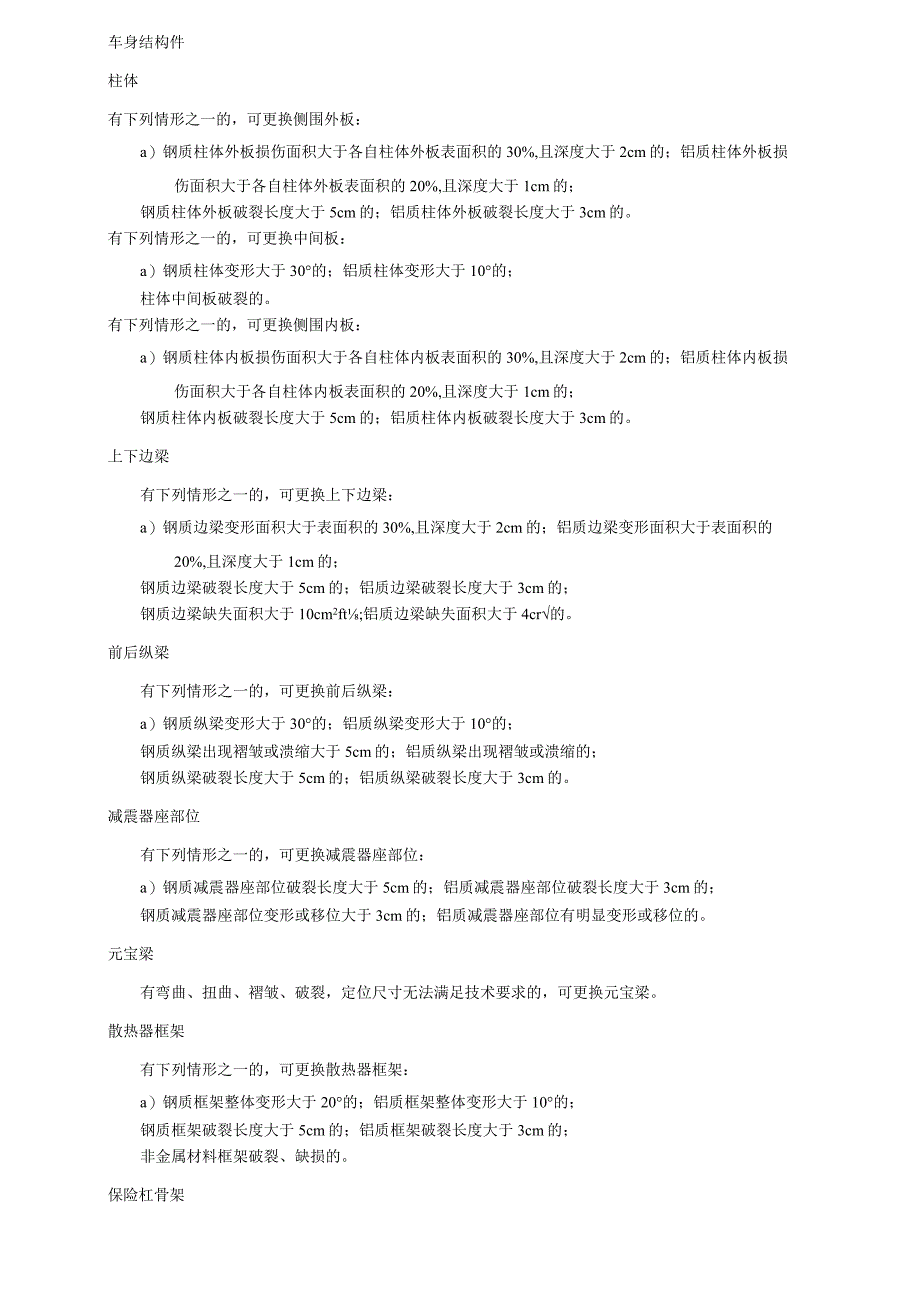 车身结构件

柱体

有下列情形之一的，可更换侧围外板：

a）钢质柱体外板损伤面积大于各自柱体外板表面积的 30%,且深度大于 2cm 的；铝质柱体外板损伤面积大于各自柱体外板表面积的 20%,且深度大于 1cm 的；

钢质柱体外板破裂长度大于 5cm 的；铝质柱体外板破裂长度大于 3cm 的。

有下列情形之一的，可更换中间板：

a）钢质柱体变形大于 30°的；铝质柱体变形大于 10°的；

柱体中间板破裂的。

有下列情形之一的，可更换侧围内板：

a）钢质柱体内板损伤面积大于各自柱体内板表面积的 30%,且深度大于 2cm 的；铝质柱体内板损伤面积大于各自柱体内板表面积的 20%,且深度大于 1cm 的；

钢质柱体内板破裂长度大于 5cm 的；铝质柱体内板破裂长度大于 3cm 的。

上下边梁

有下列情形之一的，可更换上下边梁：

a）钢质边梁变形面积大于表面积的 30%,且深度大于 2cm 的；铝质边梁变形面积大于表面积的 20%,且深度大于 1cm 的；

钢质边梁破裂长度大于 5cm 的；铝质边梁破裂长度大于 3cm 的；

钢质边梁缺失面积大于 10cm²ft⅛;铝质边梁缺失面积大于 4cr√的。

前后纵梁

有下列情形之一的，可更换前后纵梁：

a）钢质纵梁变形大于 30°的；铝质纵梁变形大于 10°的；

钢质纵梁出现褶皱或溃缩大于 5cm 的；铝质纵梁出现褶皱或溃缩的；

钢质纵梁破裂长度大于 5cm 的；铝质纵梁破裂长度大于 3cm 的。

减震器座部位

有下列情形之一的，可更换减震器座部位：

a）钢质减震器座部位破裂长度大于 5cm 的；铝质减震器座部位破裂长度大于 3cm 的；

钢质减震器座部位变形或移位大于 3cm 的；铝质减震器座部位有明显变形或移位的。

元宝梁

有弯曲、扭曲、褶皱、破裂，定位尺寸无法满足技术要求的，可更换元宝梁。

散热器框架

有下列情形之一的，可更换散热器框架：

a）钢质框架整体变形大于 20°的；铝质框架整体变形大于 10°的；

钢质框架破裂长度大于 5cm 的；铝质框架破裂长度大于 3cm 的；

非金属材料框架破裂、缺损的。

保险杠骨架